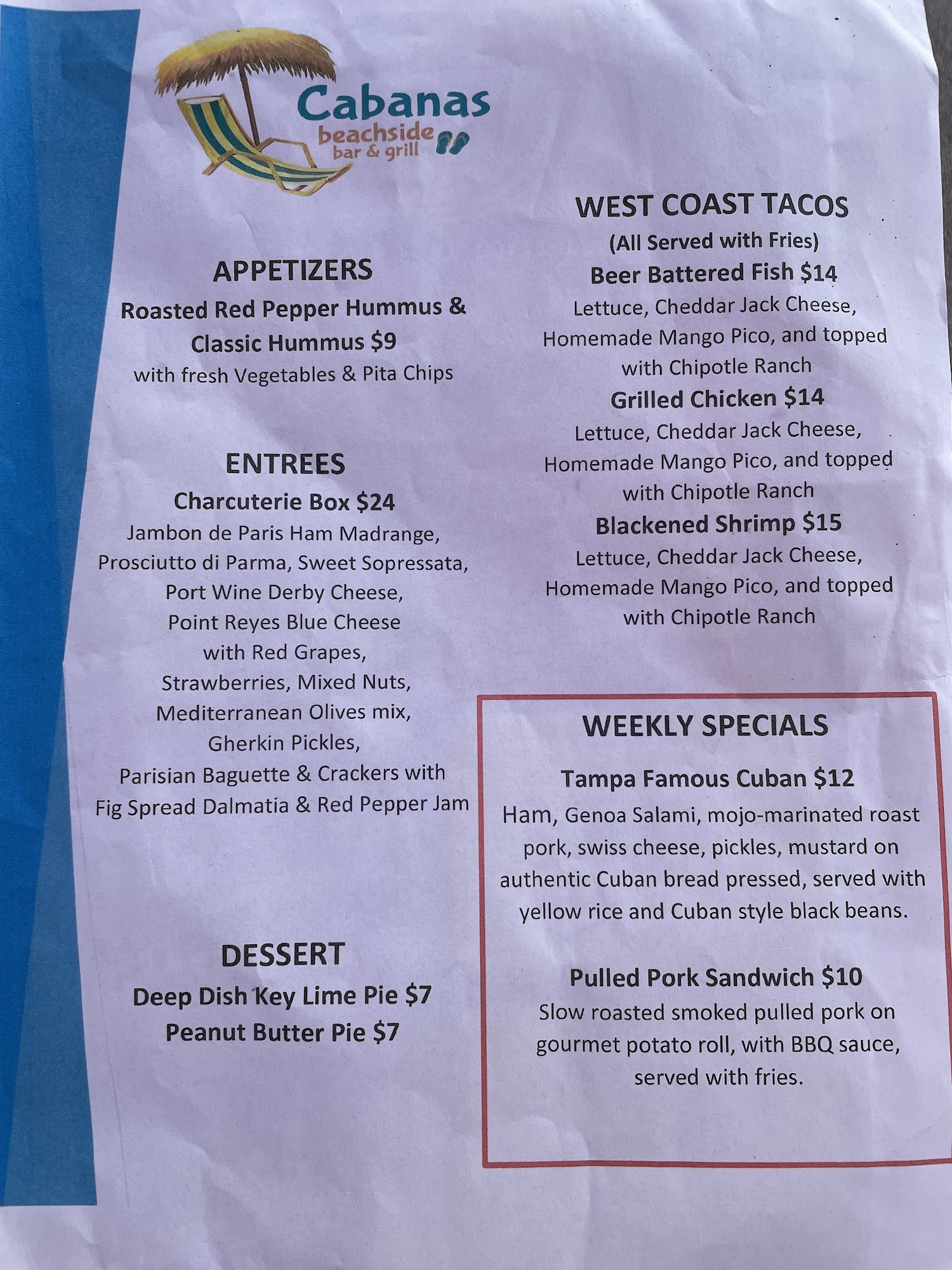 Cabanas
beachside
bar & grill

APPETIZERS
Roasted Red Pepper Hummus & Classic Hummus $9
with fresh Vegetables & Pita Chips

ENTREES
Charcuterie Box $24
Jambon de Paris Ham Madrange, Prosciutto di Parma, Sweet Sopressata, Port Wine Derby Cheese, Point Reyes Blue Cheese with Red Grapes, Strawberries, Mixed Nuts, Mediterranean Olives mix, Gherkin Pickles, Parisian Baguette & Crackers with Fig Spread Dalmatia & Red Pepper Jam

DESSERT
Deep Dish Key Lime Pie $7
Peanut Butter Pie $7

WEST COAST TACOS
(All Served with Fries)
Beer Battered Fish $14
Lettuce, Cheddar Jack Cheese, Homemade Mango Pico, and topped with Chipotle Ranch
Grilled Chicken $14
Lettuce, Cheddar Jack Cheese, Homemade Mango Pico, and topped with Chipotle Ranch
Blackened Shrimp $15
Lettuce, Cheddar Jack Cheese, Homemade Mango Pico, and topped with Chipotle Ranch

WEEKLY SPECIALS

Tampa Famous Cuban $12
Ham, Genoa Salami, mojo-marinated roast pork, swiss cheese, pickles, mustard on authentic Cuban bread pressed, served with yellow rice and Cuban style black beans.

Pulled Pork Sandwich $10
Slow roasted smoked pulled pork on gourmet potato roll, with BBQ sauce, served with fries.